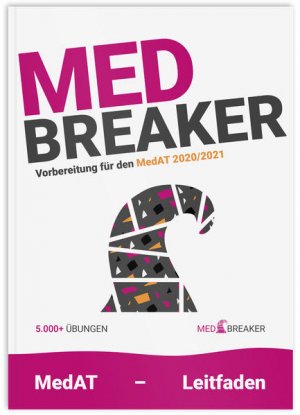 MED
BREAKER
Vorbereitung für den MedAT 2020/2021

5.000+ ÜBUNGEN

MED BREAKER

MedAT – Leitfaden